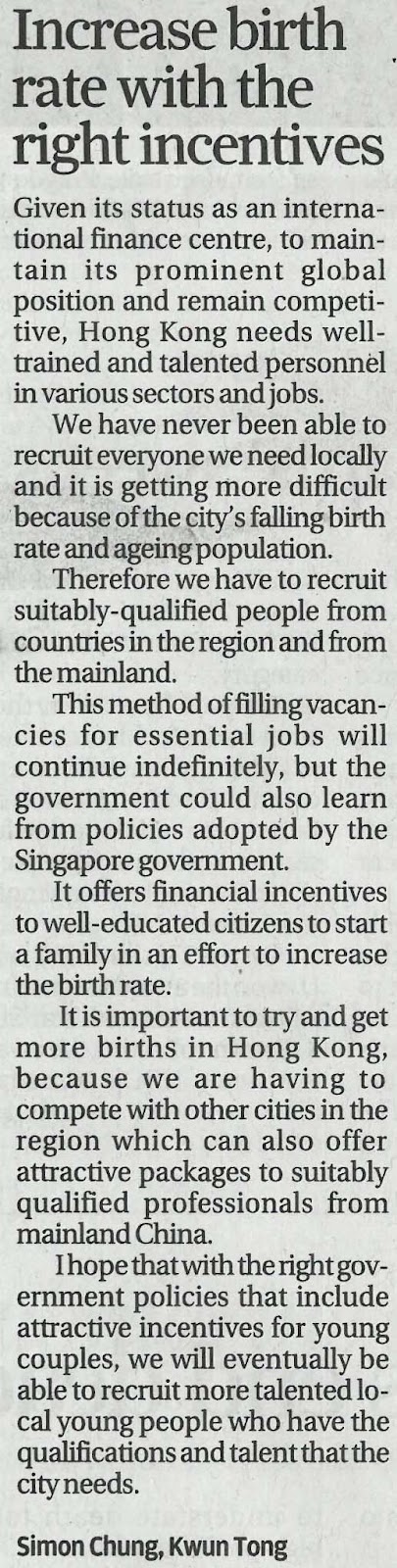 Increase birth rate with the right incentives

Given its status as an international finance centre, to maintain its prominent global position and remain competitive, Hong Kong needs well-trained and talented personnel in various sectors and jobs.

We have never been able to recruit everyone we need locally and it is getting more difficult because of the city's falling birth rate and ageing population.

Therefore we have to recruit suitably-qualified people from countries in the region and from the mainland.

This method of filling vacancies for essential jobs will continue indefinitely, but the government could also learn from policies adopted by the Singapore government.

It offers financial incentives to well-educated citizens to start a family in an effort to increase the birth rate.

It is important to try and get more births in Hong Kong, because we are having to compete with other cities in the region which can also offer attractive packages to suitably qualified professionals from mainland China.

I hope that with the right government policies that include attractive incentives for young couples, we will eventually be able to recruit more talented local young people who have the qualifications and talent that the city needs.

Simon Chung, Kwun Tong